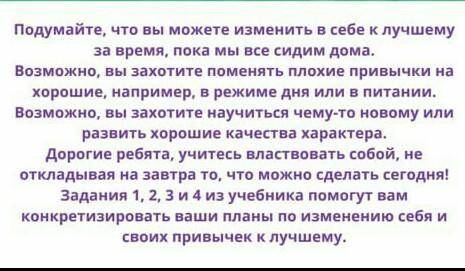 Подумайте, что вы можете изменить в себе к лучшему за время, пока мы все сидим дома.
Возможно, вы захотите поменять плохие привычки на хорошие, например, в режиме дня или в питании.
Возможно, вы захотите научиться чему-то новому или развить хорошие качества характера.
Дорогие ребята, учитесь властвовать собой, не откладывая на завтра то, что можно сделать сегодня!
Задания 1, 2, 3 и 4 из учебника помогут вам конкретизировать ваши планы по изменению себя и своих привычек к лучшему.